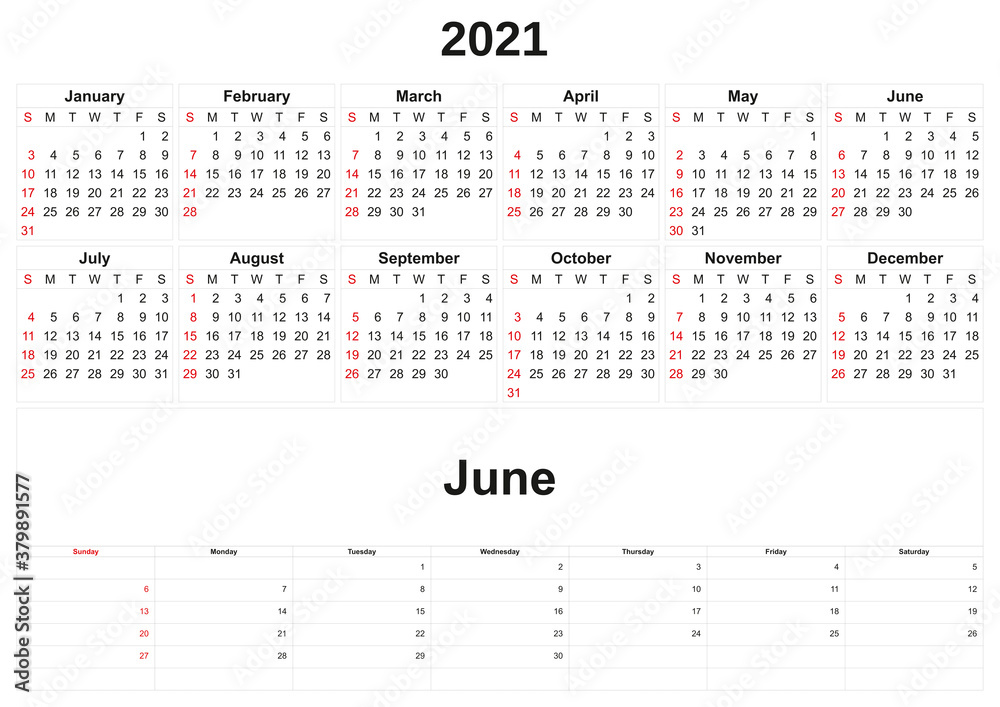 2021

January
| S | M | T | W | T | F | S |
|---|---|---|---|---|---|---|
| | | | | | 1 | 2 |
| 3 | 4 | 5 | 6 | 7 | 8 | 9 |
| 10 | 11 | 12 | 13 | 14 | 15 | 16 |
| 17 | 18 | 19 | 20 | 21 | 22 | 23 |
| 24 | 25 | 26 | 27 | 28 | 29 | 30 |
| 31 | | | | | | |

February
| S | M | T | W | T | F | S |
|---|---|---|---|---|---|---|
| | 1 | 2 | 3 | 4 | 5 | 6 |
| 7 | 8 | 9 | 10 | 11 | 12 | 13 |
| 14 | 15 | 16 | 17 | 18 | 19 | 20 |
| 21 | 22 | 23 | 24 | 25 | 26 | 27 |
| 28 | | | | | | |

March
| S | M | T | W | T | F | S |
|---|---|---|---|---|---|---|
| | 1 | 2 | 3 | 4 | 5 | 6 |
| 7 | 8 | 9 | 10 | 11 | 12 | 13 |
| 14 | 15 | 16 | 17 | 18 | 19 | 20 |
| 21 | 22 | 23 | 24 | 25 | 26 | 27 |
| 28 | 29 | 30 | 31 | | | |

April
| S | M | T | W | T | F | S |
|---|---|---|---|---|---|---|
| | | | | 1 | 2 | 3 |
| 4 | 5 | 6 | 7 | 8 | 9 | 10 |
| 11 | 12 | 13 | 14 | 15 | 16 | 17 |
| 18 | 19 | 20 | 21 | 22 | 23 | 24 |
| 25 | 26 | 27 | 28 | 29 | 30 | |

May
| S | M | T | W | T | F | S |
|---|---|---|---|---|---|---|
| | | | | | | 1 |
| 2 | 3 | 4 | 5 | 6 | 7 | 8 |
| 9 | 10 | 11 | 12 | 13 | 14 | 15 |
| 16 | 17 | 18 | 19 | 20 | 21 | 22 |
| 23 | 24 | 25 | 26 | 27 | 28 | 29 |
| 30 | 31 | | | | | |

June
| S | M | T | W | T | F | S |
|---|---|---|---|---|---|---|
| | | 1 | 2 | 3 | 4 | 5 |
| 6 | 7 | 8 | 9 | 10 | 11 | 12 |
| 13 | 14 | 15 | 16 | 17 | 18 | 19 |
| 20 | 21 | 22 | 23 | 24 | 25 | 26 |
| 27 | 28 | 29 | 30 | | | |

July
| S | M | T | W | T | F | S |
|---|---|---|---|---|---|---|
| | | | | 1 | 2 | 3 |
| 4 | 5 | 6 | 7 | 8 | 9 | 10 |
| 11 | 12 | 13 | 14 | 15 | 16 | 17 |
| 18 | 19 | 20 | 21 | 22 | 23 | 24 |
| 25 | 26 | 27 | 28 | 29 | 30 | 31 |

August
| S | M | T | W | T | F | S |
|---|---|---|---|---|---|---|
| 1 | 2 | 3 | 4 | 5 | 6 | 7 |
| 8 | 9 | 10 | 11 | 12 | 13 | 14 |
| 15 | 16 | 17 | 18 | 19 | 20 | 21 |
| 22 | 23 | 24 | 25 | 26 | 27 | 28 |
| 29 | 30 | 31 | | | | |

September
| S | M | T | W | T | F | S |
|---|---|---|---|---|---|---|
| | | | 1 | 2 | 3 | 4 |
| 5 | 6 | 7 | 8 | 9 | 10 | 11 |
| 12 | 13 | 14 | 15 | 16 | 17 | 18 |
| 19 | 20 | 21 | 22 | 23 | 24 | 25 |
| 26 | 27 | 28 | 29 | 30 | | |

October
| S | M | T | W | T | F | S |
|---|---|---|---|---|---|---|
| | | | | | 1 | 2 |
| 3 | 4 | 5 | 6 | 7 | 8 | 9 |
| 10 | 11 | 12 | 13 | 14 | 15 | 16 |
| 17 | 18 | 19 | 20 | 21 | 22 | 23 |
| 24 | 25 | 26 | 27 | 28 | 29 | 30 |
| 31 | | | | | | |

November
| S | M | T | W | T | F | S |
|---|---|---|---|---|---|---|
| | 1 | 2 | 3 | 4 | 5 | 6 |
| 7 | 8 | 9 | 10 | 11 | 12 | 13 |
| 14 | 15 | 16 | 17 | 18 | 19 | 20 |
| 21 | 22 | 23 | 24 | 25 | 26 | 27 |
| 28 | 29 | 30 | | | | |

December
| S | M | T | W | T | F | S |
|---|---|---|---|---|---|---|
| | | | 1 | 2 | 3 | 4 |
| 5 | 6 | 7 | 8 | 9 | 10 | 11 |
| 12 | 13 | 14 | 15 | 16 | 17 | 18 |
| 19 | 20 | 21 | 22 | 23 | 24 | 25 |
| 26 | 27 | 28 | 29 | 30 | 31 | |

June

| Sunday | Monday | Tuesday | Wednesday | Thursday | Friday | Saturday |
|---|---|---|---|---|---|---|
| | | 1 | 2 | 3 | 4 | 5 |
| 6 | 7 | 8 | 9 | 10 | 11 | 12 |
| 13 | 14 | 15 | 16 | 17 | 18 | 19 |
| 20 | 21 | 22 | 23 | 24 | 25 | 26 |
| 27 | 28 | 29 | 30 | | | |
| | | | | | | |

Adobe Stock | #379891577